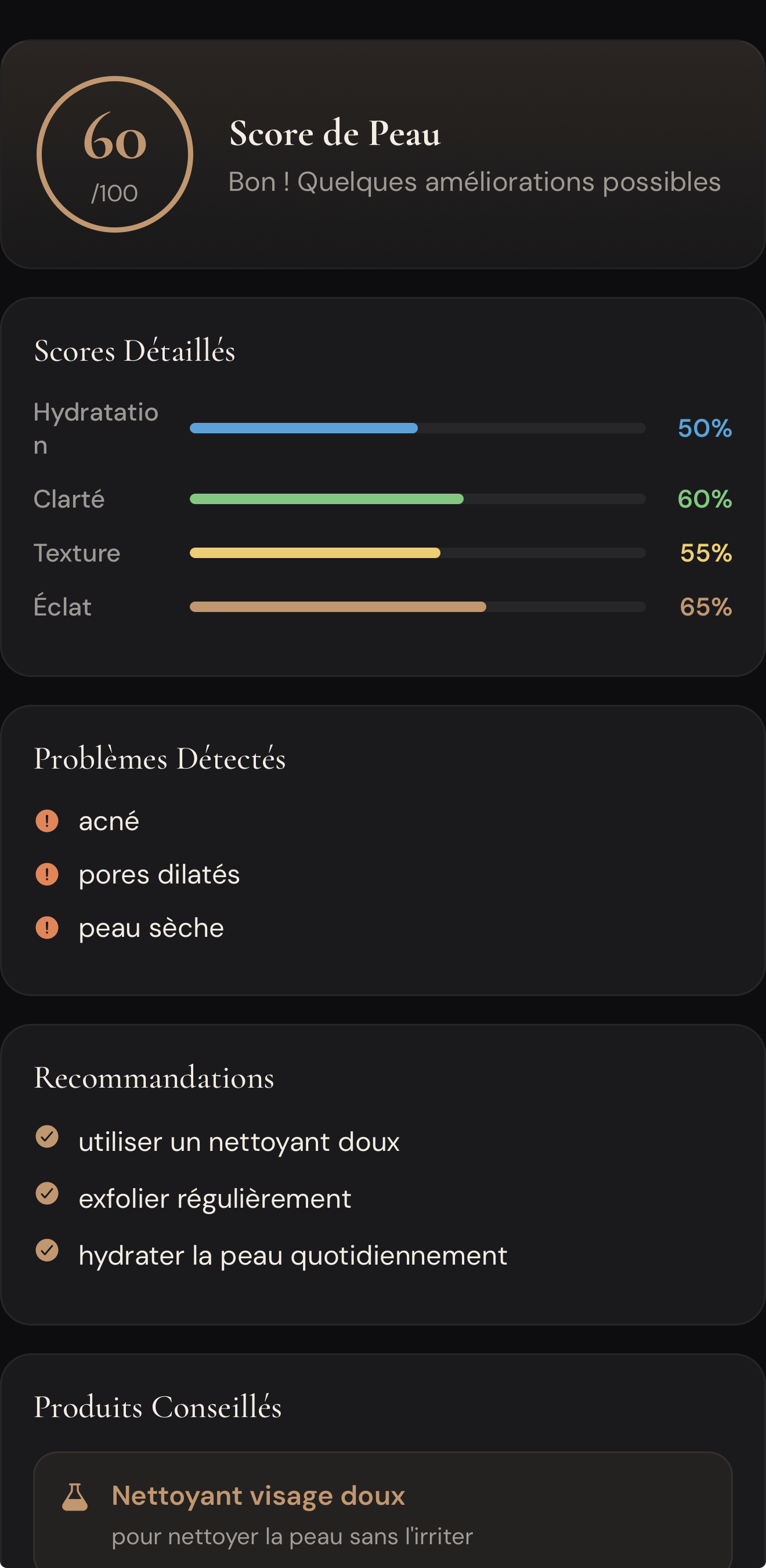 60
/100

Score de Peau
Bon ! Quelques améliorations possibles

Scores Détaillés

Hydratation 50%
Clarté 60%
Texture 55%
Éclat 65%

Problèmes Détectés

acné
pores dilatés
peau sèche

Recommandations

utiliser un nettoyant doux
exfolier régulièrement
hydrater la peau quotidiennement

Produits Conseillés

Nettoyant visage doux
pour nettoyer la peau sans l'irriter